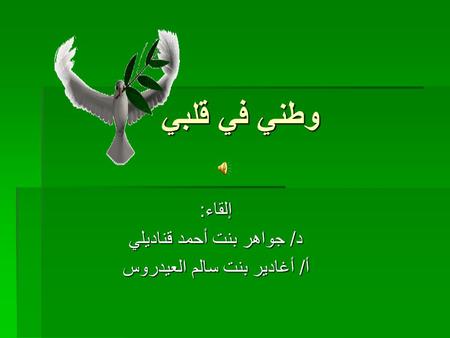 وطني في قلبي

إلقاء:
د/ جواهر بنت أحمد قناديلي
أ/ أغادير بنت سالم العيدروس